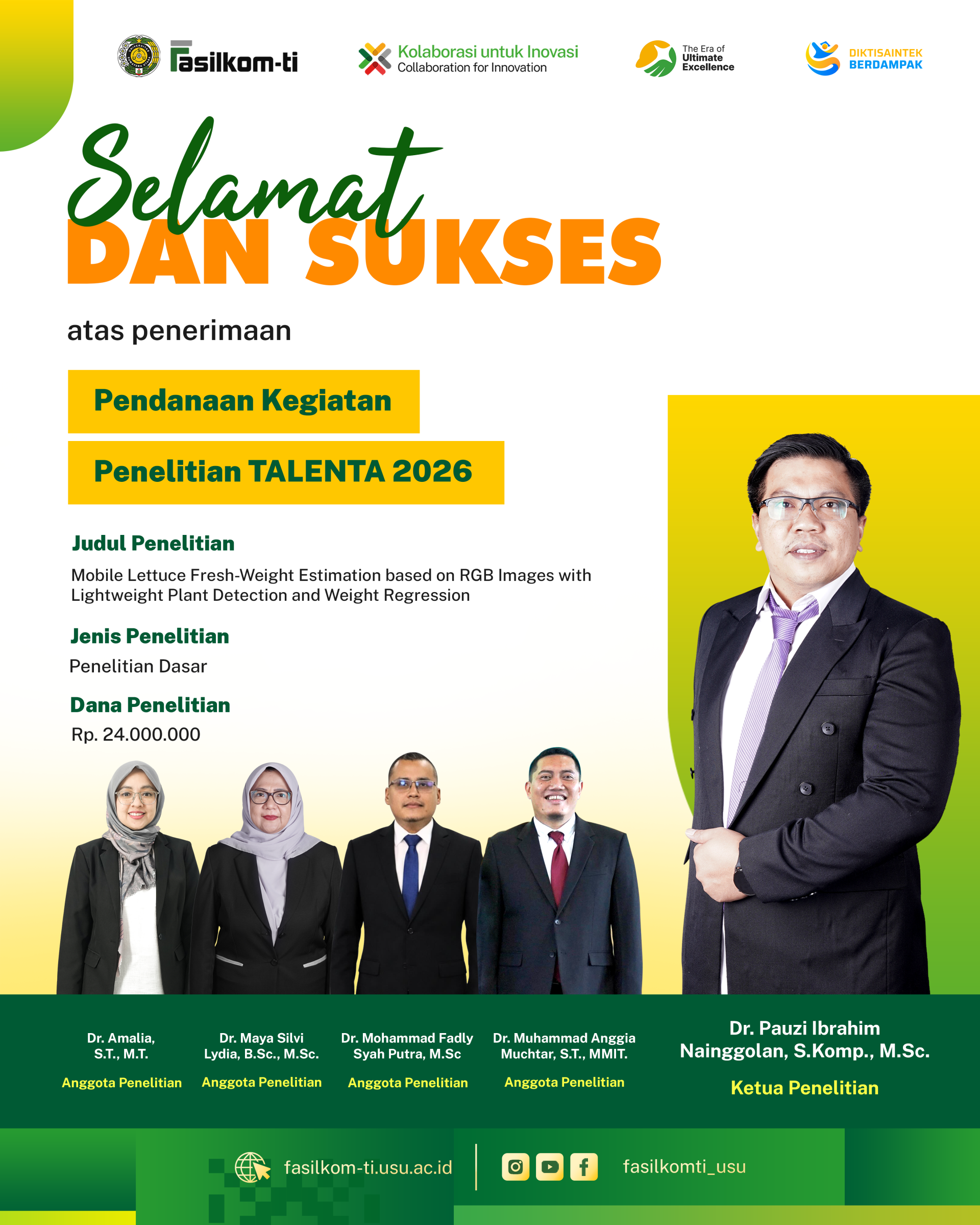 Fasilkom-ti

Kolaborasi untuk Inovasi
Collaboration for Innovation

The Era of
Ultimate
Excellence

DIKTISAINTEK
BERDAMPAK

Selamat
DAN SUKSES

atas penerimaan

Pendanaan Kegiatan

Penelitian TALENTA 2026

Judul Penelitian

Mobile Lettuce Fresh-Weight Estimation based on RGB Images with Lightweight Plant Detection and Weight Regression

Jenis Penelitian

Penelitian Dasar

Dana Penelitian

Rp. 24.000.000

Dr. Amalia,
S.T., M.T.

Anggota Penelitian

Dr. Maya Silvi
Lydia, B.Sc., M.Sc.

Anggota Penelitian

Dr. Mohammad Fadly
Syah Putra, M.Sc

Anggota Penelitian

Dr. Muhammad Anggia
Muchtar, S.T., MMIT.

Anggota Penelitian

Dr. Pauzi Ibrahim
Nainggolan, S.Komp., M.Sc.

Ketua Penelitian

fasilkom-ti.usu.ac.id

fasilkomti_usu